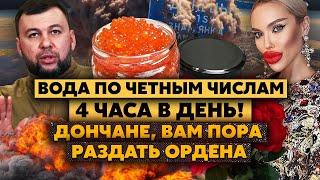 ВОДА ПО ЧЕТНЫМ ЧИСЛАМ
4 ЧАСА В ДЕНЬ!
ДОНЧАНЕ, ВАМ ПОРА
РАЗДАТЬ ОРДЕНА